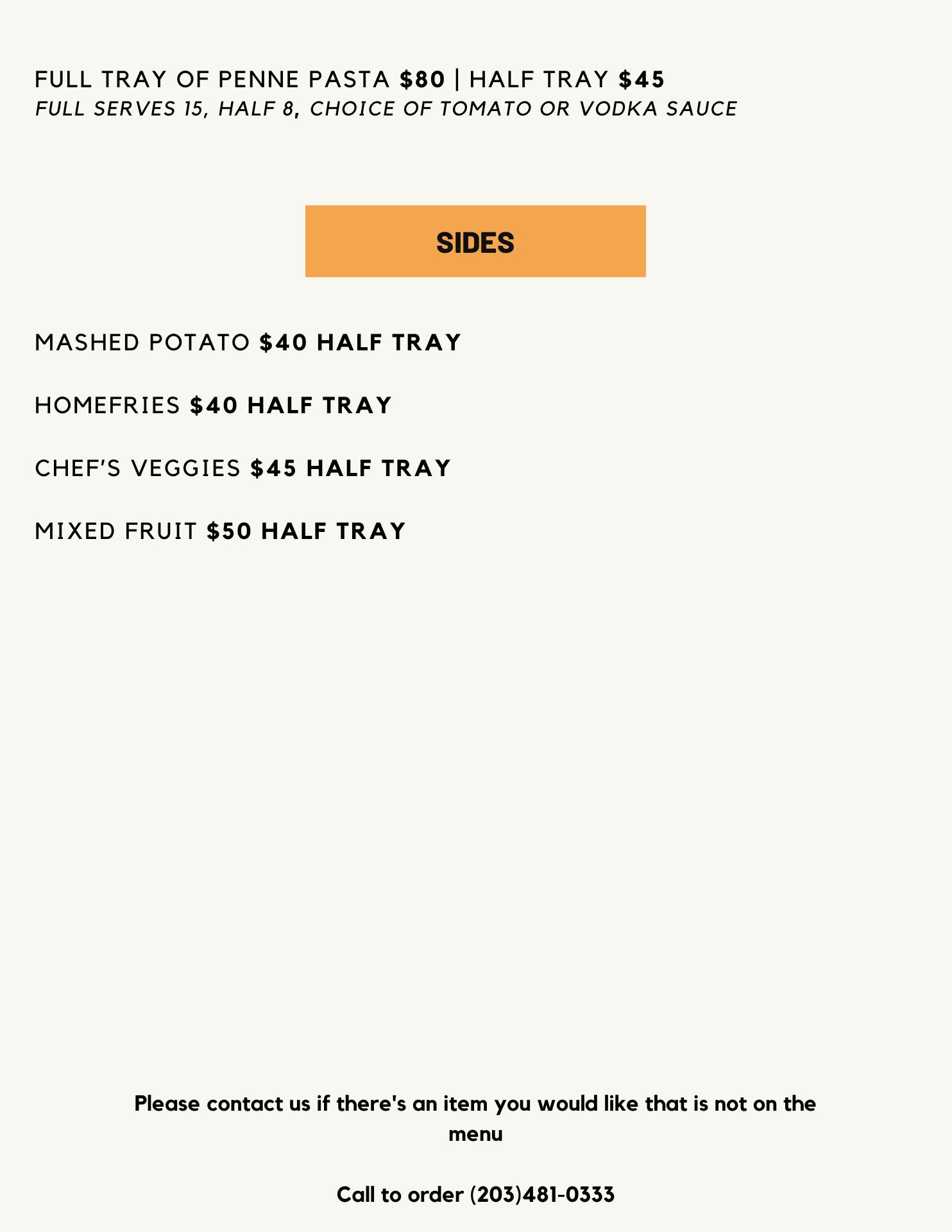 FULL TRAY OF PENNE PASTA $80 | HALF TRAY $45
FULL SERVES 15, HALF 8, CHOICE OF TOMATO OR VODKA SAUCE

SIDES

MASHED POTATO $40 HALF TRAY

HOMEFRIES $40 HALF TRAY

CHEF'S VEGGIES $45 HALF TRAY

MIXED FRUIT $50 HALF TRAY

Please contact us if there's an item you would like that is not on the menu

Call to order (203)481-0333